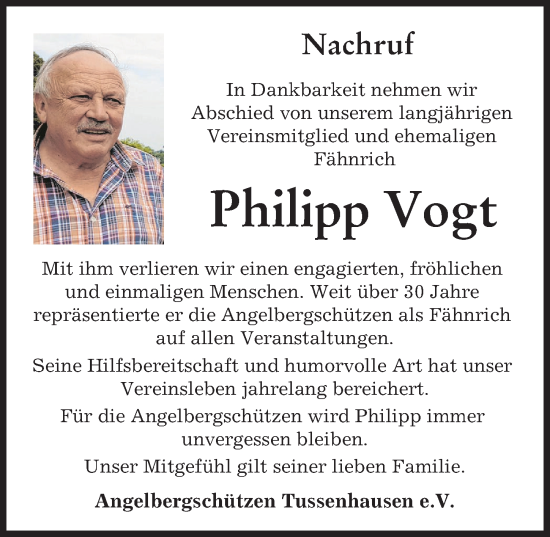 Nachruf

In Dankbarkeit nehmen wir Abschied von unserem langjährigen Vereinsmitglied und ehemaligen Fähnrich

Philipp Vogt

Mit ihm verlieren wir einen engagierten, fröhlichen und einmaligen Menschen. Weit über 30 Jahre repräsentierte er die Angelbergschützen als Fähnrich auf allen Veranstaltungen.

Seine Hilfsbereitschaft und humorvolle Art hat unser Vereinsleben jahrelang bereichert.

Für die Angelbergschützen wird Philipp immer unvergessen bleiben.

Unser Mitgefühl gilt seiner lieben Familie.

Angelbergschützen Tussenhausen e.V.